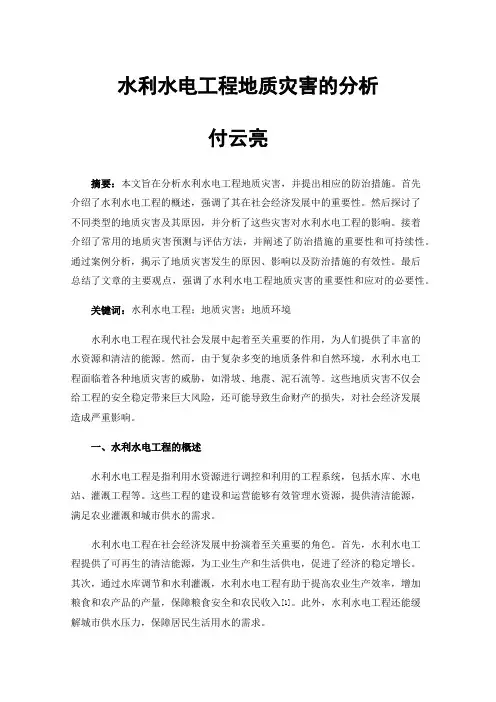 水利水电工程地质灾害的分析

付云亮

摘要：本文旨在分析水利水电工程地质灾害，并提出相应的防治措施。首先介绍了水利水电工程的概述，强调了其在社会经济发展中的重要性。然后探讨了不同类型的地质灾害及其原因，并分析了这些灾害对水利水电工程的影响。接着介绍了常用的地质灾害预测与评估方法，并阐述了防治措施的重要性和可持续性。通过案例分析，揭示了地质灾害发生的原因、影响以及防治措施的有效性。最后总结了文章的主要观点，强调了水利水电工程地质灾害的重要性和应对的必要性。

关键词：水利水电工程；地质灾害；地质环境

水利水电工程在现代社会发展中起着至关重要的作用，为人们提供了丰富的水资源和清洁的能源。然而，由于复杂多变的地质条件和自然环境，水利水电工程面临着各种地质灾害的威胁，如滑坡、地震、泥石流等。这些地质灾害不仅会给工程的安全稳定带来巨大风险，还可能导致生命财产的损失，对社会经济发展造成严重影响。

一、水利水电工程的概述

水利水电工程是指利用水资源进行调控和利用的工程系统，包括水库、水电站、灌溉工程等。这些工程的建设和运营能够有效管理水资源，提供清洁能源，满足农业灌溉和城市供水的需求。

水利水电工程在社会经济发展中扮演着至关重要的角色。首先，水利水电工程提供了可再生的清洁能源，为工业生产和生活供电，促进了经济的稳定增长。其次，通过水库调节和水利灌溉，水利水电工程有助于提高农业生产效率，增加粮食和农产品的产量，保障粮食安全和农民收入[1]。此外，水利水电工程还能缓解城市供水压力，保障居民生活用水的需求。